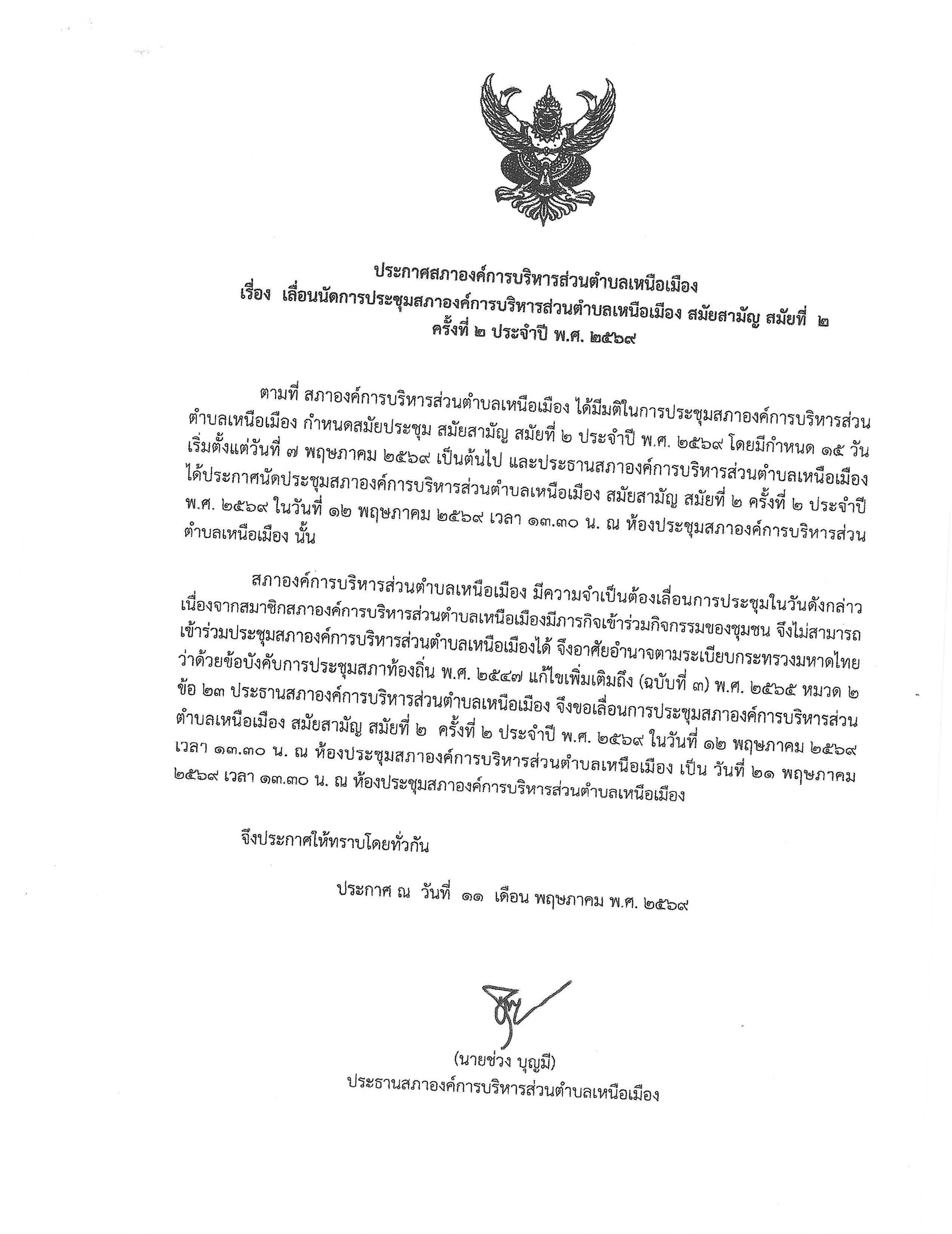 ประกาศสภาองค์การบริหารส่วนตำบลเหนือเมือง
เรื่อง เลื่อนนัดการประชุมสภาองค์การบริหารส่วนตำบลเหนือเมือง สมัยสามัญ สมัยที่ ๒ ครั้งที่ ๒ ประจำปี พ.ศ. ๒๕๖๙

ตามที่ สภาองค์การบริหารส่วนตำบลเหนือเมือง ได้มีมติในการประชุมสภาองค์การบริหารส่วนตำบลเหนือเมือง กำหนดสมัยประชุม สมัยสามัญ สมัยที่ ๒ ประจำปี พ.ศ. ๒๕๖๙ โดยมีกำหนด ๑๕ วัน เริ่มตั้งแต่วันที่ ๗ พฤษภาคม ๒๕๖๙ เป็นต้นไป และประธานสภาองค์การบริหารส่วนตำบลเหนือเมือง ได้ประกาศนัดประชุมสภาองค์การบริหารส่วนตำบลเหนือเมือง สมัยสามัญ สมัยที่ ๒ ครั้งที่ ๒ ประจำปี พ.ศ. ๒๕๖๙ ในวันที่ ๑๒ พฤษภาคม ๒๕๖๙ เวลา ๑๓.๓๐ น. ณ ห้องประชุมสภาองค์การบริหารส่วนตำบลเหนือเมือง นั้น

สภาองค์การบริหารส่วนตำบลเหนือเมือง มีความจำเป็นต้องเลื่อนการประชุมในวันดังกล่าว เนื่องจากสมาชิกสภาองค์การบริหารส่วนตำบลเหนือเมืองมีภารกิจเข้าร่วมกิจกรรมของชุมชน จึงไม่สามารถเข้าร่วมประชุมสภาองค์การบริหารส่วนตำบลเหนือเมืองได้ จึงอาศัยอำนาจตามระเบียบกระทรวงมหาดไทย ว่าด้วยข้อบังคับการประชุมสภาท้องถิ่น พ.ศ. ๒๕๔๗ แก้ไขเพิ่มเติมถึง (ฉบับที่ ๓) พ.ศ. ๒๕๖๕ หมวด ๒ ข้อ ๒๓ ประธานสภาองค์การบริหารส่วนตำบลเหนือเมือง จึงขอเลื่อนการประชุมสภาองค์การบริหารส่วนตำบลเหนือเมือง สมัยสามัญ สมัยที่ ๒ ครั้งที่ ๒ ประจำปี พ.ศ. ๒๕๖๙ ในวันที่ ๑๒ พฤษภาคม ๒๕๖๙ เวลา ๑๓.๓๐ น. ณ ห้องประชุมสภาองค์การบริหารส่วนตำบลเหนือเมือง เป็น วันที่ ๒๑ พฤษภาคม ๒๕๖๙ เวลา ๑๓.๓๐ น. ณ ห้องประชุมสภาองค์การบริหารส่วนตำบลเหนือเมือง

จึงประกาศให้ทราบโดยทั่วกัน

ประกาศ ณ วันที่ ๑๑ เดือน พฤษภาคม พ.ศ. ๒๕๖๙

(นายช่วง บุญมี)
ประธานสภาองค์การบริหารส่วนตำบลเหนือเมือง